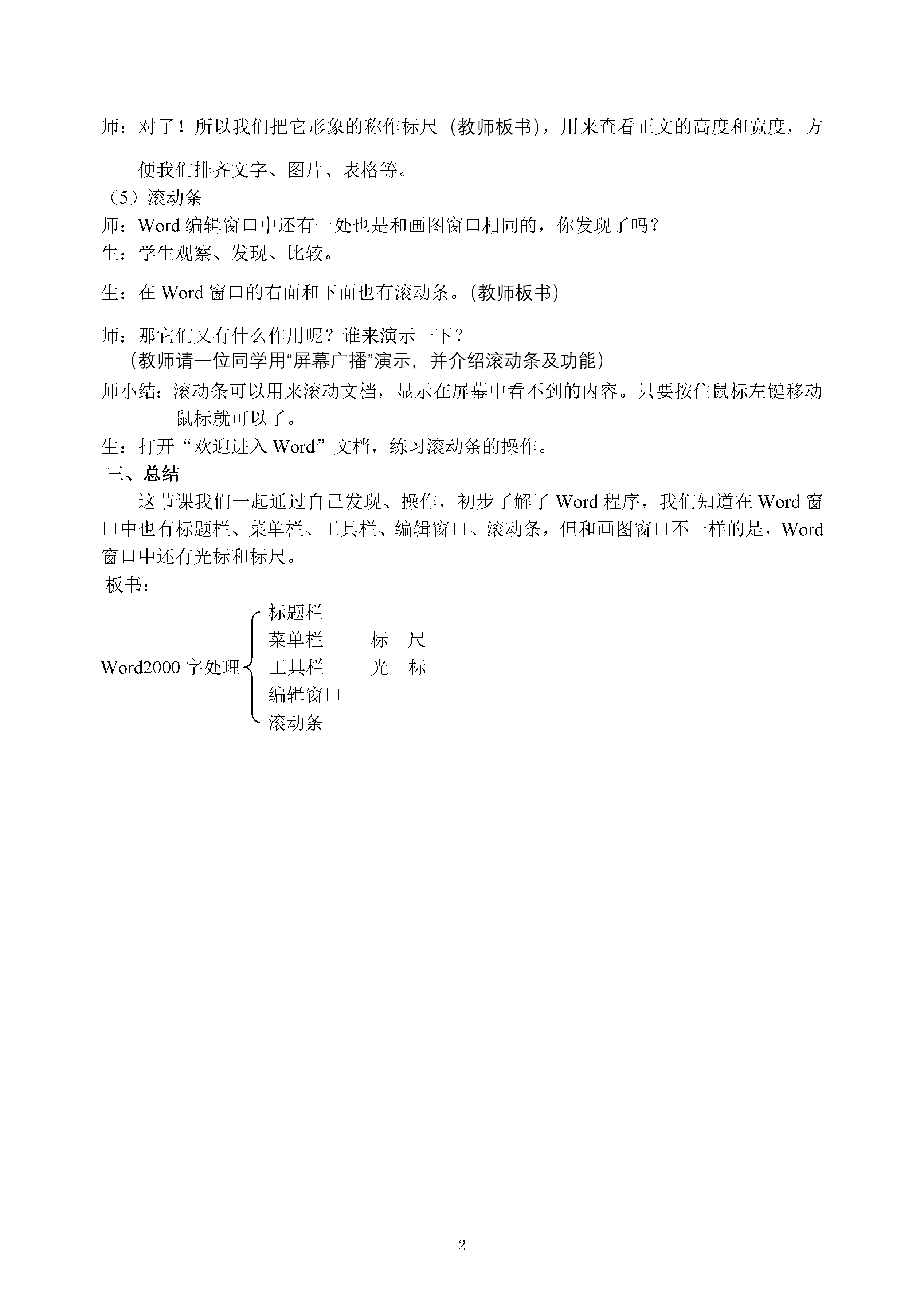 师：对了！所以我们把它形象的称作标尺（教师板书），用来查看正文的高度和宽度，方便我们排齐文字、图片、表格等。

（5）滚动条

师：Word 编辑窗口中还有一处也是和画图窗口相同的，你发现了吗？

生：学生观察、发现、比较。

生：在 Word 窗口的右面和下面也有滚动条。(教师板书)

师：那它们又有什么作用呢？谁来演示一下？

（教师请一位同学用“屏幕广播”演示，并介绍滚动条及功能）

师小结：滚动条可以用来滚动文档，显示在屏幕中看不到的内容。只要按住鼠标左键移动鼠标就可以了。

生：打开“欢迎进入 Word”文档，练习滚动条的操作。

三、总结

这节课我们一起通过自己发现、操作，初步了解了 Word 程序，我们知道在 Word 窗口中也有标题栏、菜单栏、工具栏、编辑窗口、滚动条，但和画图窗口不一样的是，Word 窗口中还有光标和标尺。

板书：

Word2000 字处理

标题栏
菜单栏
工具栏
编辑窗口
滚动条

标　尺
光　标

2